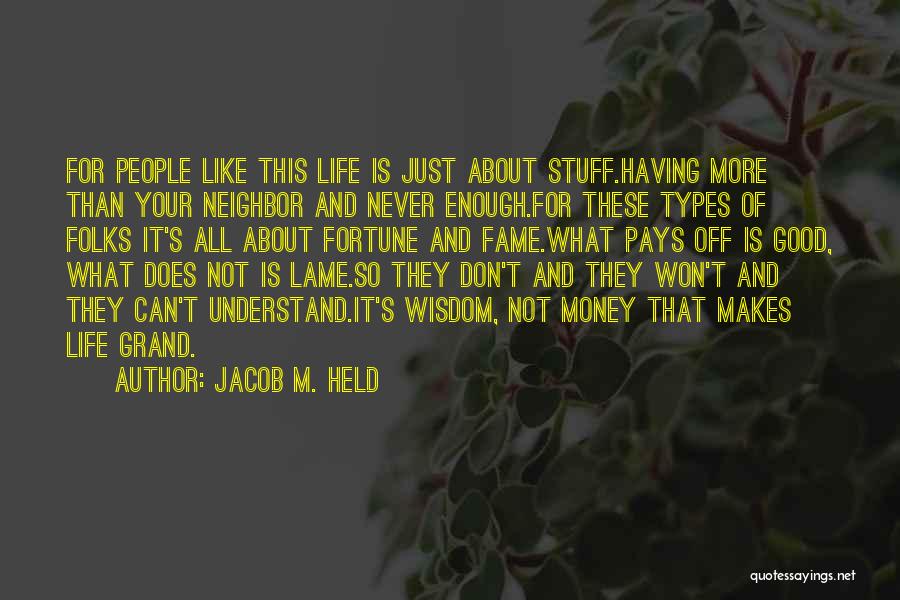 FOR PEOPLE LIKE THIS LIFE IS JUST ABOUT STUFF.HAVING MORE THAN YOUR NEIGHBOR AND NEVER ENOUGH.FOR THESE TYPES OF FOLKS IT'S ALL ABOUT FORTUNE AND FAME.WHAT PAYS OFF IS GOOD, WHAT DOES NOT IS LAME.SO THEY DON'T AND THEY WON'T AND THEY CAN'T UNDERSTAND.IT'S WISDOM, NOT MONEY THAT MAKES LIFE GRAND.

AUTHOR: JACOB M. HELD

quotessayings.net